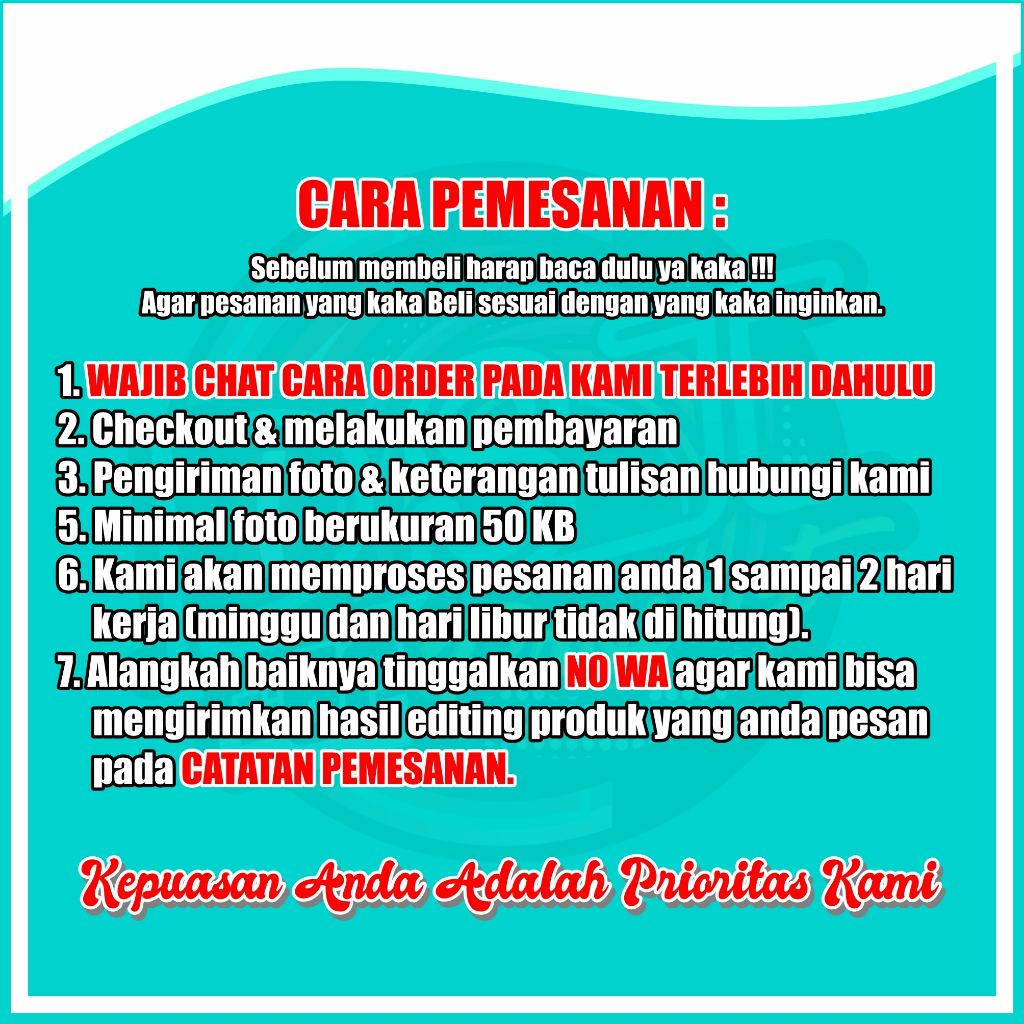 CARA PEMESANAN :

Sebelum membeli harap baca dulu ya kaka !!!
Agar pesanan yang kaka Beli sesuai dengan yang kaka inginkan.

1. WAJIB CHAT CARA ORDER PADA KAMI TERLEBIH DAHULU
2. Checkout & melakukan pembayaran
3. Pengiriman foto & keterangan tulisan hubungi kami
5. Minimal foto berukuran 50 KB
6. Kami akan memproses pesanan anda 1 sampai 2 hari kerja (minggu dan hari libur tidak di hitung).
7. Alangkah baiknya tinggalkan NO WA agar kami bisa mengirimkan hasil editing produk yang anda pesan pada CATATAN PEMESANAN.

Kepuasan Anda Adalah Prioritas Kami